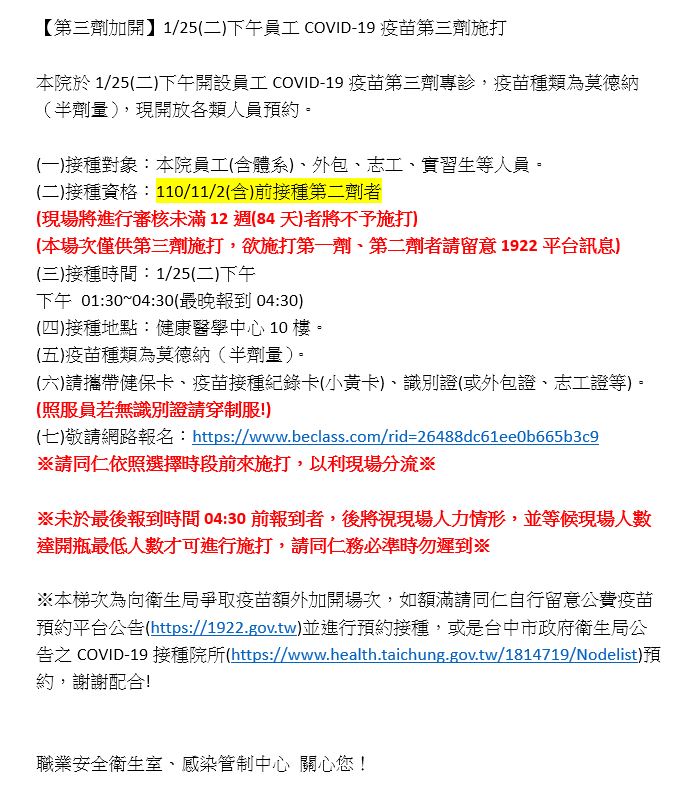 【第三劑加開】1/25(二)下午員工 COVID-19 疫苗第三劑施打

本院於 1/25(二)下午開設員工 COVID-19 疫苗第三劑專診，疫苗種類為莫德納（半劑量），現開放各類人員預約。

(一)接種對象：本院員工(含體系)、外包、志工、實習生等人員。
(二)接種資格：110/11/2(含)前接種第二劑者
(現場將進行審核未滿 12 週(84 天)者將不予施打)
(本場次僅供第三劑施打，欲施打第一劑、第二劑者請留意 1922 平台訊息)
(三)接種時間：1/25(二)下午
下午 01:30~04:30(最晚報到 04:30)
(四)接種地點：健康醫學中心 10 樓。
(五)疫苗種類為莫德納（半劑量）。
(六)請攜帶健保卡、疫苗接種紀錄卡(小黃卡)、識別證(或外包證、志工證等)。
(照服員若無識別證請穿制服!)
(七)敬請網路報名：https://www.beclass.com/rid=26488dc61ee0b665b3c9
※請同仁依照選擇時段前來施打，以利現場分流※

※未於最後報到時間 04:30 前報到者，後將視現場人力情形，並等候現場人數達開瓶最低人數才可進行施打，請同仁務必準時勿遲到※

※本梯次為向衛生局爭取疫苗額外加開場次，如額滿請同仁自行留意公費疫苗預約平台公告(https://1922.gov.tw)並進行預約接種，或是台中市政府衛生局公告之 COVID-19 接種院所(https://www.health.taichung.gov.tw/1814719/Nodelist)預約，謝謝配合!

職業安全衛生室、感染管制中心 關心您！